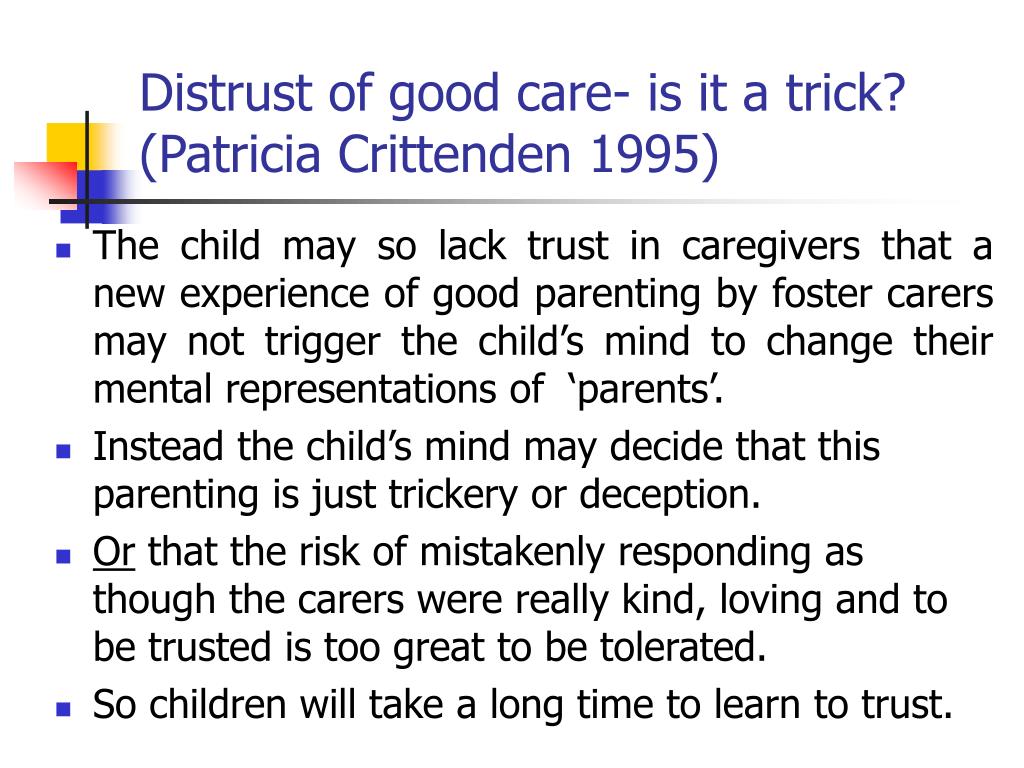 Distrust of good care- is it a trick? (Patricia Crittenden 1995)

- The child may so lack trust in caregivers that a new experience of good parenting by foster carers may not trigger the child’s mind to change their mental representations of ‘parents’.
- Instead the child’s mind may decide that this parenting is just trickery or deception.
- Or that the risk of mistakenly responding as though the carers were really kind, loving and to be trusted is too great to be tolerated.
- So children will take a long time to learn to trust.